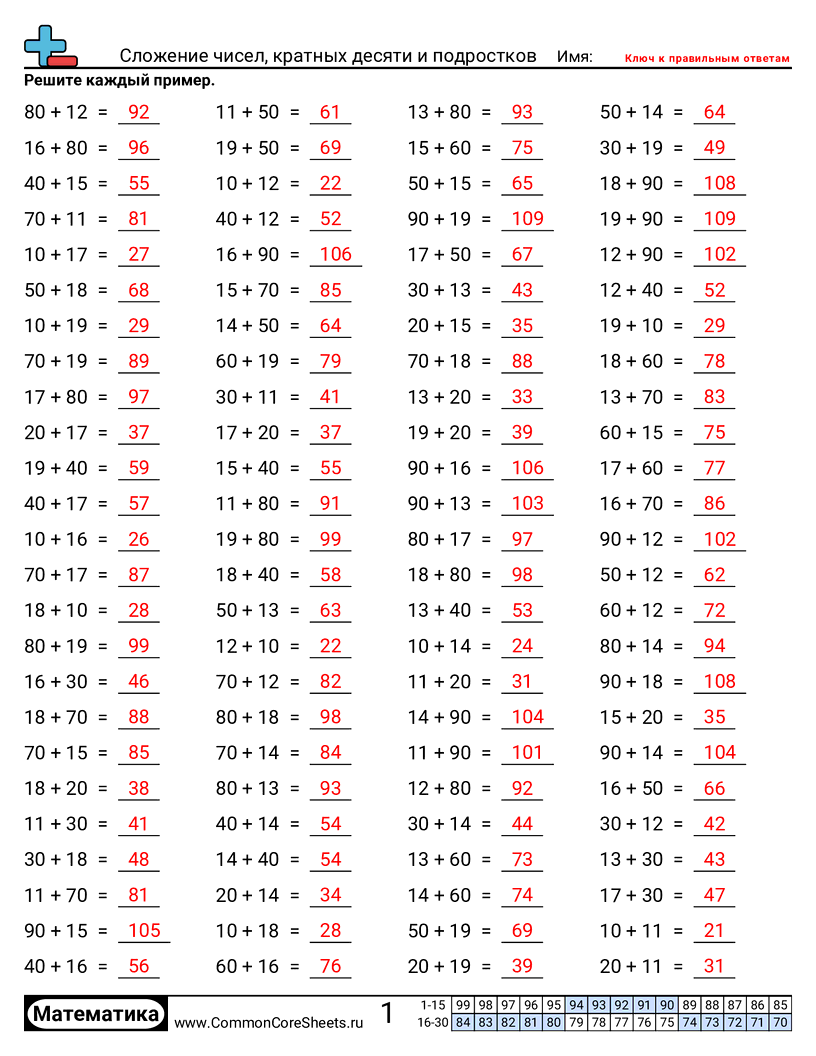 Сложение чисел, кратных десяти и подростков Имя: Ключ к правильным ответам

Решите каждый пример.

80 + 12 = 92
16 + 80 = 96
40 + 15 = 55
70 + 11 = 81
10 + 17 = 27
50 + 18 = 68
10 + 19 = 29
70 + 19 = 89
17 + 80 = 97
20 + 17 = 37
19 + 40 = 59
40 + 17 = 57
10 + 16 = 26
70 + 17 = 87
18 + 10 = 28
80 + 19 = 99
16 + 30 = 46
18 + 70 = 88
70 + 15 = 85
18 + 20 = 38
11 + 30 = 41
30 + 18 = 48
11 + 70 = 81
90 + 15 = 105
40 + 16 = 56

11 + 50 = 61
19 + 50 = 69
10 + 12 = 22
40 + 12 = 52
16 + 90 = 106
15 + 70 = 85
14 + 50 = 64
60 + 19 = 79
30 + 11 = 41
17 + 20 = 37
15 + 40 = 55
11 + 80 = 91
19 + 80 = 99
18 + 40 = 58
50 + 13 = 63
12 + 10 = 22
70 + 12 = 82
80 + 18 = 98
70 + 14 = 84
80 + 13 = 93
40 + 14 = 54
14 + 40 = 54
20 + 14 = 34
10 + 18 = 28
60 + 16 = 76

13 + 80 = 93
15 + 60 = 75
50 + 15 = 65
90 + 19 = 109
17 + 50 = 67
30 + 13 = 43
20 + 15 = 35
70 + 18 = 88
13 + 20 = 33
19 + 20 = 39
90 + 16 = 106
90 + 13 = 103
80 + 17 = 97
18 + 80 = 98
13 + 40 = 53
10 + 14 = 24
11 + 20 = 31
14 + 90 = 104
11 + 90 = 101
12 + 80 = 92
30 + 14 = 44
13 + 60 = 73
14 + 60 = 74
50 + 19 = 69
20 + 19 = 39

50 + 14 = 64
30 + 19 = 49
18 + 90 = 108
19 + 90 = 109
12 + 90 = 102
12 + 40 = 52
19 + 10 = 29
18 + 60 = 78
13 + 70 = 83
60 + 15 = 75
17 + 60 = 77
16 + 70 = 86
90 + 12 = 102
50 + 12 = 62
60 + 12 = 72
80 + 14 = 94
90 + 18 = 108
15 + 20 = 35
90 + 14 = 104
16 + 50 = 66
30 + 12 = 42
13 + 30 = 43
17 + 30 = 47
10 + 11 = 21
20 + 11 = 31

Математика www.CommonCoreSheets.ru 1

| 1-15 | 99 | 98 | 97 | 96 | 95 | 94 | 93 | 92 | 91 | 90 | 89 | 88 | 87 | 86 | 85 |
|---|---|---|---|---|---|---|---|---|---|---|---|---|---|---|---|
| 16-30 | 84 | 83 | 82 | 81 | 80 | 79 | 78 | 77 | 76 | 75 | 74 | 73 | 72 | 71 | 70 |